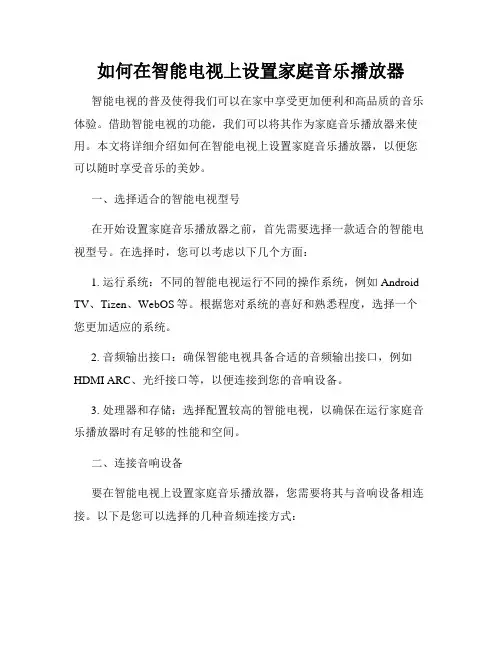 如何在智能电视上设置家庭音乐播放器

智能电视的普及使得我们可以在家中享受更加便利和高品质的音乐体验。借助智能电视的功能，我们可以将其作为家庭音乐播放器来使用。本文将详细介绍如何在智能电视上设置家庭音乐播放器，以便您可以随时享受音乐的美妙。

一、选择适合的智能电视型号

在开始设置家庭音乐播放器之前，首先需要选择一款适合的智能电视型号。在选择时，您可以考虑以下几个方面：

1. 运行系统：不同的智能电视运行不同的操作系统，例如 Android TV、Tizen、WebOS 等。根据您对系统的喜好和熟悉程度，选择一个您更加适应的系统。

2. 音频输出接口：确保智能电视具备合适的音频输出接口，例如 HDMI ARC、光纤接口等，以便连接到您的音响设备。

3. 处理器和存储：选择配置较高的智能电视，以确保在运行家庭音乐播放器时有足够的性能和空间。

二、连接音响设备

要在智能电视上设置家庭音乐播放器，您需要将其与音响设备相连接。以下是您可以选择的几种音频连接方式：